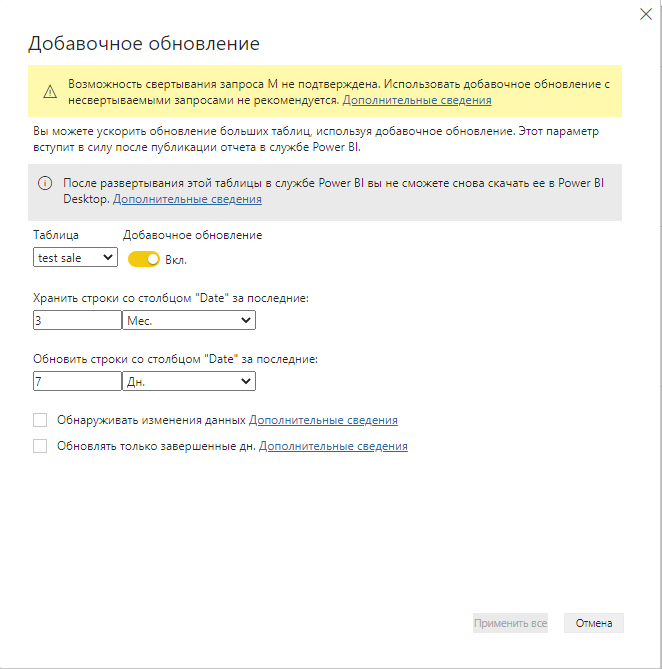 Добавочное обновление

Возможность свертывания запроса M не подтверждена. Использовать добавочное обновление с несвертываемыми запросами не рекомендуется. Дополнительные сведения

Вы можете ускорить обновление больших таблиц, используя добавочное обновление. Этот параметр вступит в силу после публикации отчета в службе Power BI.

После развертывания этой таблицы в службе Power BI вы не сможете снова скачать ее в Power BI Desktop. Дополнительные сведения

Таблица
test sale

Добавочное обновление
Вкл.

Хранить строки со столбцом "Date" за последние:
3
Мес.

Обновить строки со столбцом "Date" за последние:
7
Дн.

Обнаруживать изменения данных Дополнительные сведения

Обновлять только завершенные дн. Дополнительные сведения

Применить все
Отмена